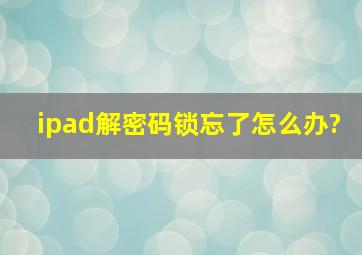 ipad解密码锁忘了怎么办?